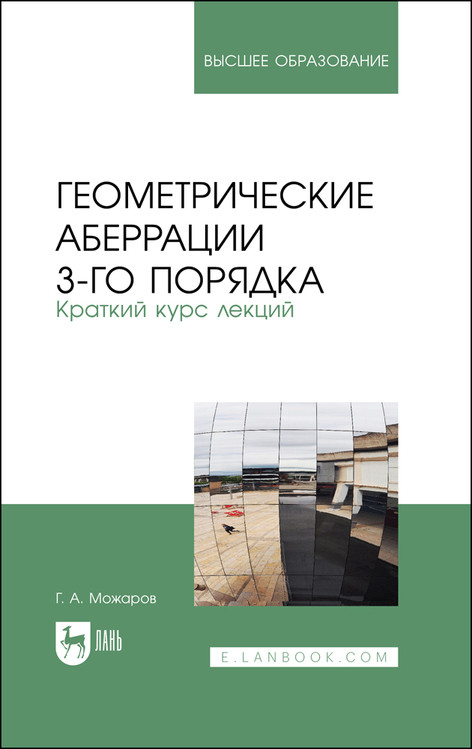 ВЫСШЕЕ ОБРАЗОВАНИЕ

ГЕОМЕТРИЧЕСКИЕ АБЕРРАЦИИ 3-ГО ПОРЯДКА
Краткий курс лекций

Г. А. Можаров

ЛАНЬ

E.LANBOOK.COM